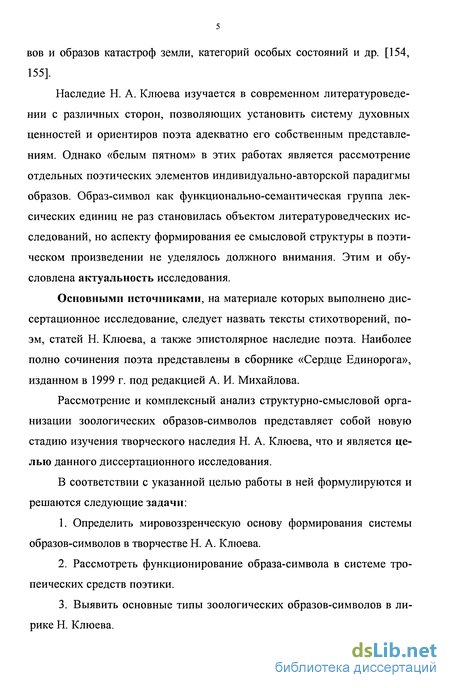 5

вов и образов катастроф земли, категорий особых состояний и др. [154, 155].

Наследие Н. А. Клюева изучается в современном литературоведении с различных сторон, позволяющих установить систему духовных ценностей и ориентиров поэта адекватно его собственным представлениям. Однако «белым пятном» в этих работах является рассмотрение отдельных поэтических элементов индивидуально-авторской парадигмы образов. Образ-символ как функционально-семантическая группа лексических единиц не раз становилась объектом литературоведческих исследований, но аспекту формирования ее смысловой структуры в поэтическом произведении не уделялось должного внимания. Этим и обусловлена актуальность исследования.

Основными источниками, на материале которых выполнено диссертационное исследование, следует назвать тексты стихотворений, поэм, статей Н. Клюева, а также эпистолярное наследие поэта. Наиболее полно сочинения поэта представлены в сборнике «Сердце Единорога», изданном в 1999 г. под редакцией А. И. Михайлова.

Рассмотрение и комплексный анализ структурно-смысловой организации зоологических образов-символов представляет собой новую стадию изучения творческого наследия Н. А. Клюева, что и является целью данного диссертационного исследования.

В соответствии с указанной целью работы в ней формулируются и решаются следующие задачи:

1. Определить мировоззренческую основу формирования системы образов-символов в творчестве Н. А. Клюева.

2. Рассмотреть функционирование образа-символа в системе тропеических средств поэтики.

3. Выявить основные типы зоологических образов-символов в лирике Н. Клюева.

dsLib.net
библиотека диссертаций